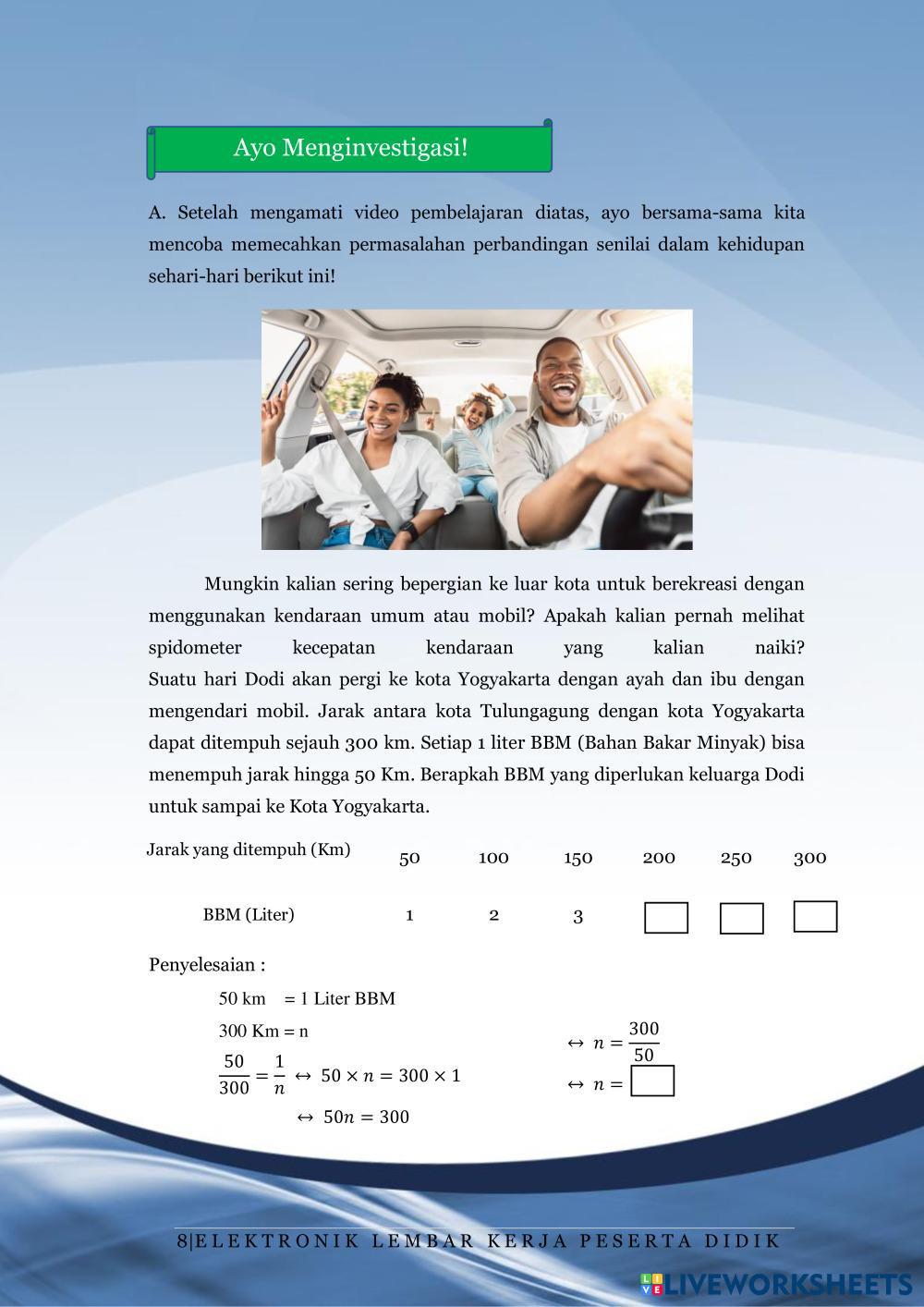 Ayo Menginvestigasi!

A. Setelah mengamati video pembelajaran diatas, ayo bersama-sama kita mencoba memecahkan permasalahan perbandingan senilai dalam kehidupan sehari-hari berikut ini!

Mungkin kalian sering bepergian ke luar kota untuk berekreasi dengan menggunakan kendaraan umum atau mobil? Apakah kalian pernah melihat spidometer kecepatan kendaraan yang kalian naiki?
Suatu hari Dodi akan pergi ke kota Yogyakarta dengan ayah dan ibu dengan mengendari mobil. Jarak antara kota Tulungagung dengan kota Yogyakarta dapat ditempuh sejauh 300 km. Setiap 1 liter BBM (Bahan Bakar Minyak) bisa menempuh jarak hingga 50 Km. Berapkah BBM yang diperlukan keluarga Dodi untuk sampai ke Kota Yogyakarta.

| Jarak yang ditempuh (Km) | 50 | 100 | 150 | 200 | 250 | 300 |
|---|---|---|---|---|---|---|
| BBM (Liter) | 1 | 2 | 3 | | | |

Penyelesaian :

50 km = 1 Liter BBM

300 Km = n

$\frac{50}{300} = \frac{1}{n} \leftrightarrow 50 \times n = 300 \times 1$

$\leftrightarrow 50n = 300$

$\leftrightarrow n = \frac{300}{50}$

$\leftrightarrow n =$

8|ELEKTRONIK LEMBAR KERJA PESERTA DIDIK

LIVEWORKSHEETS